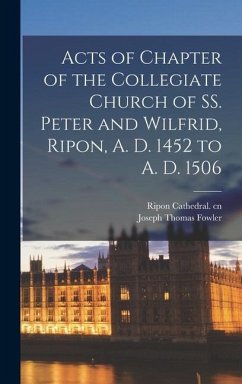 Acts of Chapter of the Collegiate Church of SS. Peter and Wilfrid, Ripon, A. D. 1452 to A. D. 1506

Ripon Cathedral. cn
Joseph Thomas Fowler